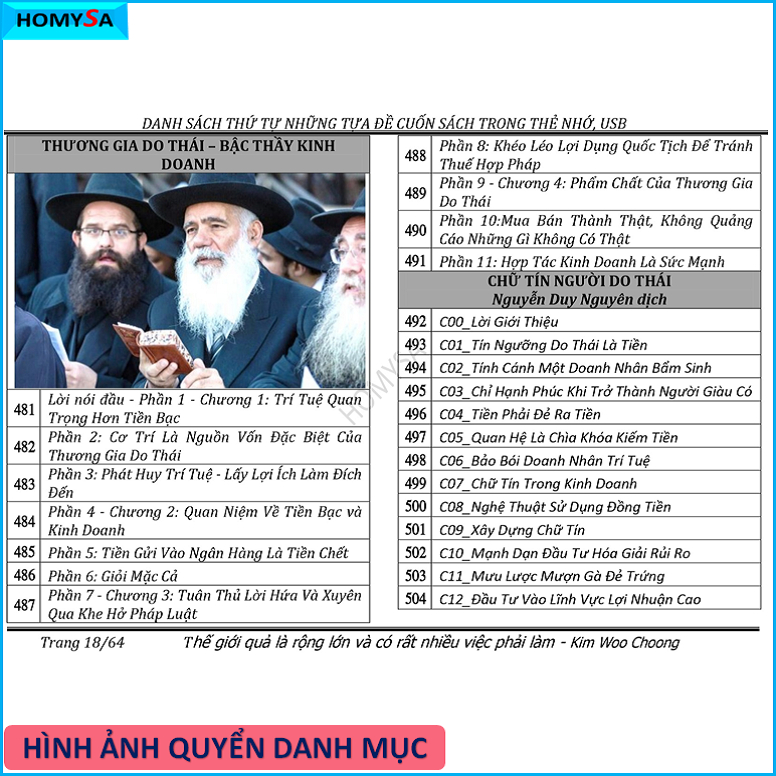 HOMYSA

DANH SÁCH THỨ TỰ NHỮNG TỰA ĐỀ CUỐN SÁCH TRONG THẺ NHỚ, USB

THƯƠNG GIA DO THÁI – BẬC THẦY KINH DOANH

| | |
|---|---|
| 481 | Lời nói đầu - Phần 1 - Chương 1: Trí Tuệ Quan Trọng Hơn Tiền Bạc |
| 482 | Phần 2: Cơ Trí Là Nguồn Vốn Đặc Biệt Của Thương Gia Do Thái |
| 483 | Phần 3: Phát Huy Trí Tuệ - Lấy Lợi Ích Làm Đích Đến |
| 484 | Phần 4 - Chương 2: Quan Niệm Về Tiền Bạc và Kinh Doanh |
| 485 | Phần 5: Tiền Gửi Vào Ngân Hàng Là Tiền Chết |
| 486 | Phần 6: Giỏi Mặc Cả |
| 487 | Phần 7 - Chương 3: Tuân Thủ Lời Hứa Và Xuyên Qua Khe Hở Pháp Luật |

| | |
|---|---|
| 488 | Phần 8: Khéo Léo Lợi Dụng Quốc Tịch Để Tránh Thuế Hợp Pháp |
| 489 | Phần 9 - Chương 4: Phẩm Chất Của Thương Gia Do Thái |
| 490 | Phần 10:Mua Bán Thành Thật, Không Quảng Cáo Những Gì Không Có Thật |
| 491 | Phần 11: Hợp Tác Kinh Doanh Là Sức Mạnh |

CHỮ TÍN NGƯỜI DO THÁI
Nguyễn Duy Nguyên dịch

| | |
|---|---|
| 492 | C00_Lời Giới Thiệu |
| 493 | C01_Tín Ngưỡng Do Thái Là Tiền |
| 494 | C02_Tính Cánh Một Doanh Nhân Bẩm Sinh |
| 495 | C03_Chỉ Hạnh Phúc Khi Trở Thành Người Giàu Có |
| 496 | C04_Tiền Phải Đẻ Ra Tiền |
| 497 | C05_Quan Hệ Là Chìa Khóa Kiếm Tiền |
| 498 | C06_Bảo Bối Doanh Nhân Trí Tuệ |
| 499 | C07_Chữ Tín Trong Kinh Doanh |
| 500 | C08_Nghệ Thuật Sử Dụng Đồng Tiền |
| 501 | C09_Xây Dựng Chữ Tín |
| 502 | C10_Mạnh Dạn Đầu Tư Hóa Giải Rủi Ro |
| 503 | C11_Mưu Lược Mượn Gà Đẻ Trứng |
| 504 | C12_Đầu Tư Vào Lĩnh Vực Lợi Nhuận Cao |

HOMYSA

Trang 18/64 Thế giới quả là rộng lớn và có rất nhiều việc phải làm - Kim Woo Choong

HÌNH ẢNH QUYỂN DANH MỤC